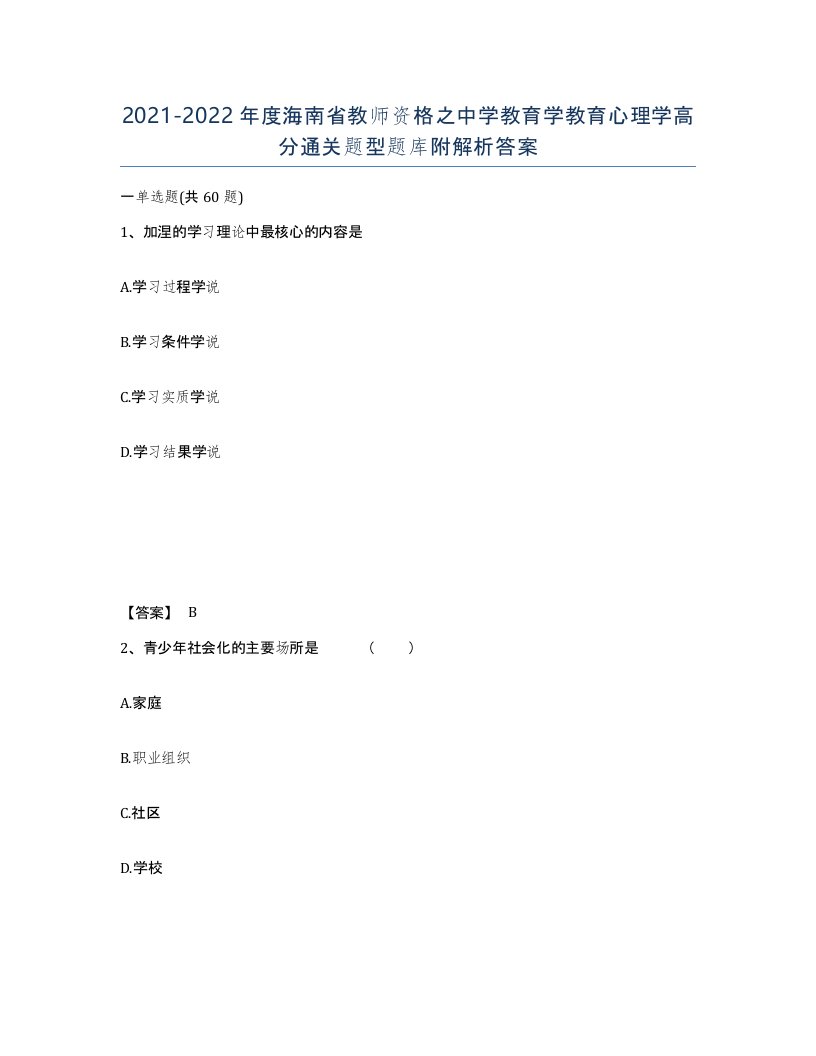 2021-2022年度海南省教师资格之中学教育学教育心理学高分通关题型题库附解析答案

一单选题(共60题)

1、加涅的学习理论中最核心的内容是

A.学习过程学说

B.学习条件学说

C.学习实质学说

D.学习结果学说

【答案】 B

2、青少年社会化的主要场所是 （ ）

A.家庭

B.职业组织

C.社区

D.学校